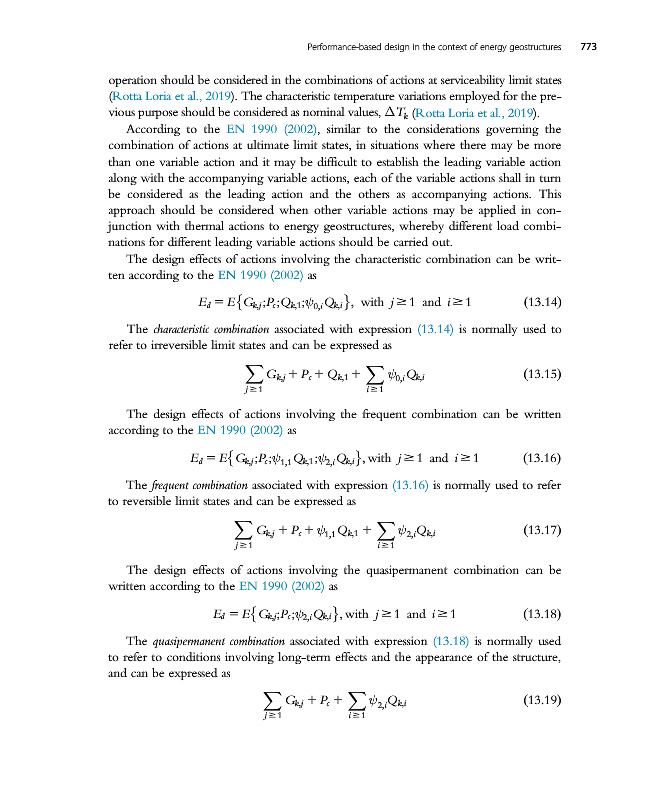 Performance-based design in the context of energy geostructures 773

operation should be considered in the combinations of actions at serviceability limit states (Rotta Loria et al., 2019). The characteristic temperature variations employed for the previous purpose should be considered as nominal values, $\Delta T_k$ (Rotta Loria et al., 2019).

According to the EN 1990 (2002), similar to the considerations governing the combination of actions at ultimate limit states, in situations where there may be more than one variable action and it may be difficult to establish the leading variable action along with the accompanying variable actions, each of the variable actions shall in turn be considered as the leading action and the others as accompanying actions. This approach should be considered when other variable actions may be applied in conjunction with thermal actions to energy geostructures, whereby different load combinations for different leading variable actions should be carried out.

The design effects of actions involving the characteristic combination can be written according to the EN 1990 (2002) as

$E_d = E\{G_{k,j}; P_c; Q_{k,1}; \psi_{0,i} Q_{k,i}\}$, with $j \geq 1$ and $i \geq 1$ (13.14)

The characteristic combination associated with expression (13.14) is normally used to refer to irreversible limit states and can be expressed as

$\sum_{j \geq 1} G_{k,j} + P_c + Q_{k,1} + \sum_{i \geq 1} \psi_{0,i} Q_{k,i}$ (13.15)

The design effects of actions involving the frequent combination can be written according to the EN 1990 (2002) as

$E_d = E\{G_{k,j}; P_c; \psi_{1,1} Q_{k,1}; \psi_{2,i} Q_{k,i}\}$, with $j \geq 1$ and $i \geq 1$ (13.16)

The frequent combination associated with expression (13.16) is normally used to refer to reversible limit states and can be expressed as

$\sum_{j \geq 1} G_{k,j} + P_c + \psi_{1,1} Q_{k,1} + \sum_{i \geq 1} \psi_{2,i} Q_{k,i}$ (13.17)

The design effects of actions involving the quasipermanent combination can be written according to the EN 1990 (2002) as

$E_d = E\{G_{k,j}; P_c; \psi_{2,i} Q_{k,i}\}$, with $j \geq 1$ and $i \geq 1$ (13.18)

The quasipermanent combination associated with expression (13.18) is normally used to refer to conditions involving long-term effects and the appearance of the structure, and can be expressed as

$\sum_{j \geq 1} G_{k,j} + P_c + \sum_{i \geq 1} \psi_{2,i} Q_{k,i}$ (13.19)